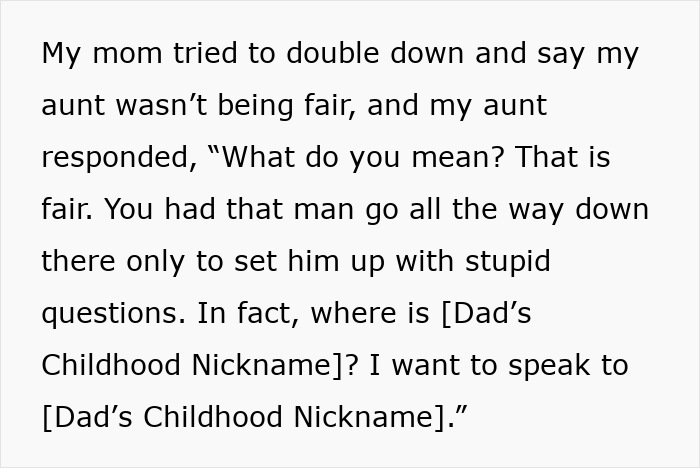 My mom tried to double down and say my aunt wasn’t being fair, and my aunt responded, “What do you mean? That is fair. You had that man go all the way down there only to set him up with stupid questions. In fact, where is [Dad’s Childhood Nickname]? I want to speak to [Dad’s Childhood Nickname].”